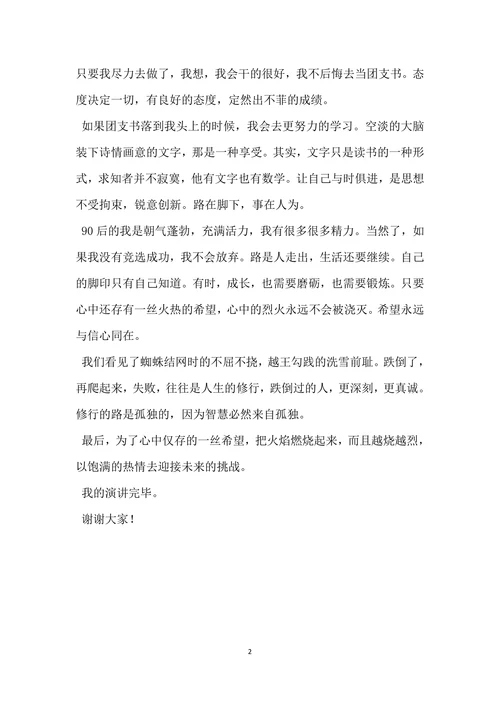 只要我尽力去做了，我想，我会干的很好，我不后悔去当团支书。态度决定一切，有良好的态度，定然出不菲的成绩。

如果团支书落到我头上的时候，我会去更努力的学习。空淡的大脑装下诗情画意的文字，那是一种享受。其实，文字只是读书的一种形式，求知者并不寂寞，他有文字也有数学。让自己与时俱进，是思想不受拘束，锐意创新。路在脚下，事在人为。

90后的我是朝气蓬勃，充满活力，我有很多很多精力。当然了，如果我没有竞选成功，我不会放弃。路是人走出，生活还要继续。自己的脚印只有自己知道。有时，成长，也需要磨砺，也需要锻炼。只要心中还存有一丝火热的希望，心中的烈火永远不会被浇灭。希望永远与信心同在。

我们看见了蜘蛛结网时的不屈不挠，越王勾践的洗雪前耻。跌倒了，再爬起来，失败，往往是人生的修行，跌倒过的人，更深刻，更真诚。修行的路是孤独的，因为智慧必然来自孤独。

最后，为了心中仅存的一丝希望，把火焰燃烧起来，而且越烧越烈，以饱满的热情去迎接未来的挑战。

我的演讲完毕。

谢谢大家！

2